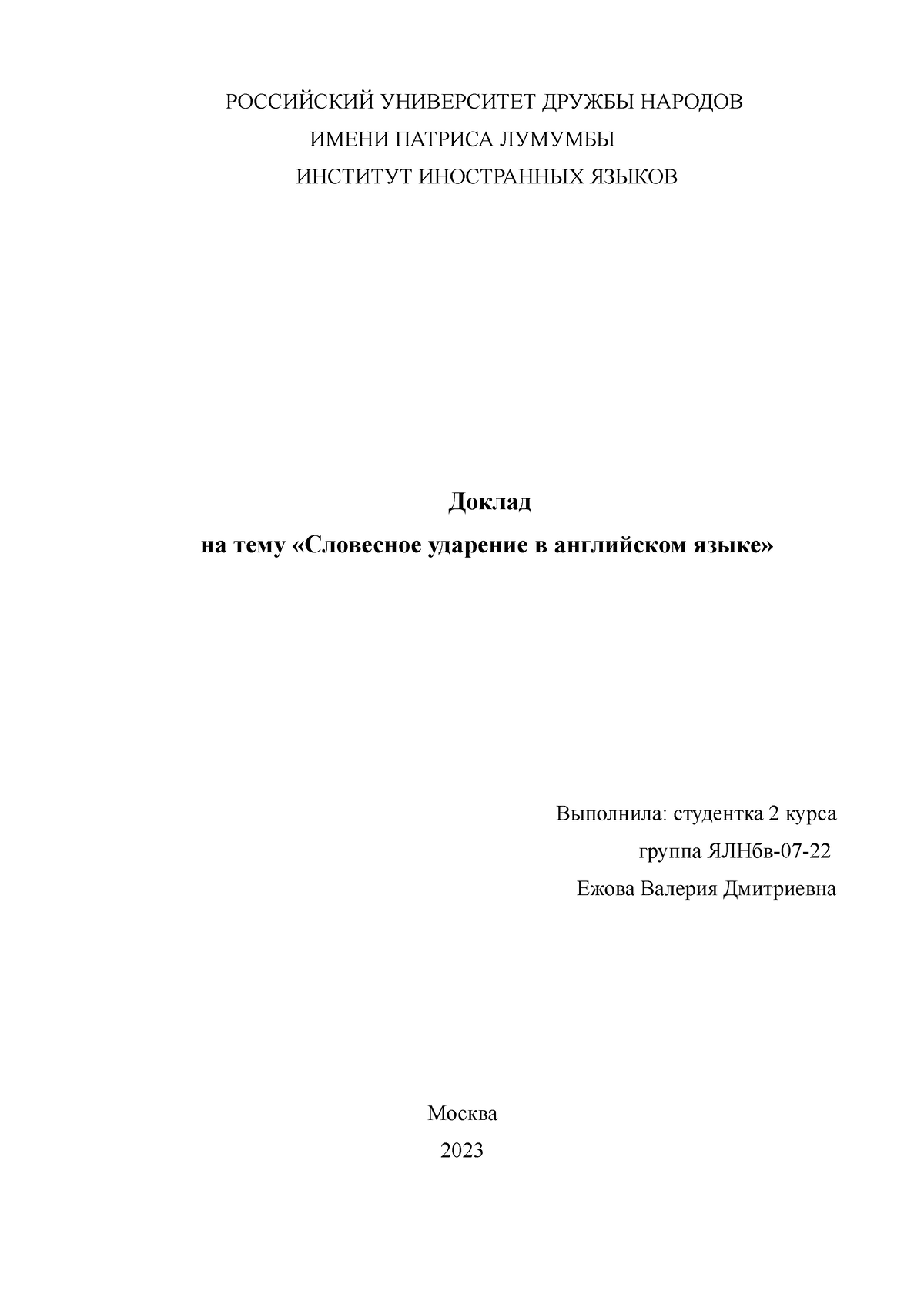 РОССИЙСКИЙ УНИВЕРСИТЕТ ДРУЖБЫ НАРОДОВ
ИМЕНИ ПАТРИСА ЛУМУМБЫ
ИНСТИТУТ ИНОСТРАННЫХ ЯЗЫКОВ

Доклад
на тему «Словесное ударение в английском языке»

Выполнила: студентка 2 курса
группа ЯЛНбв-07-22
Ежова Валерия Дмитриевна

Москва
2023